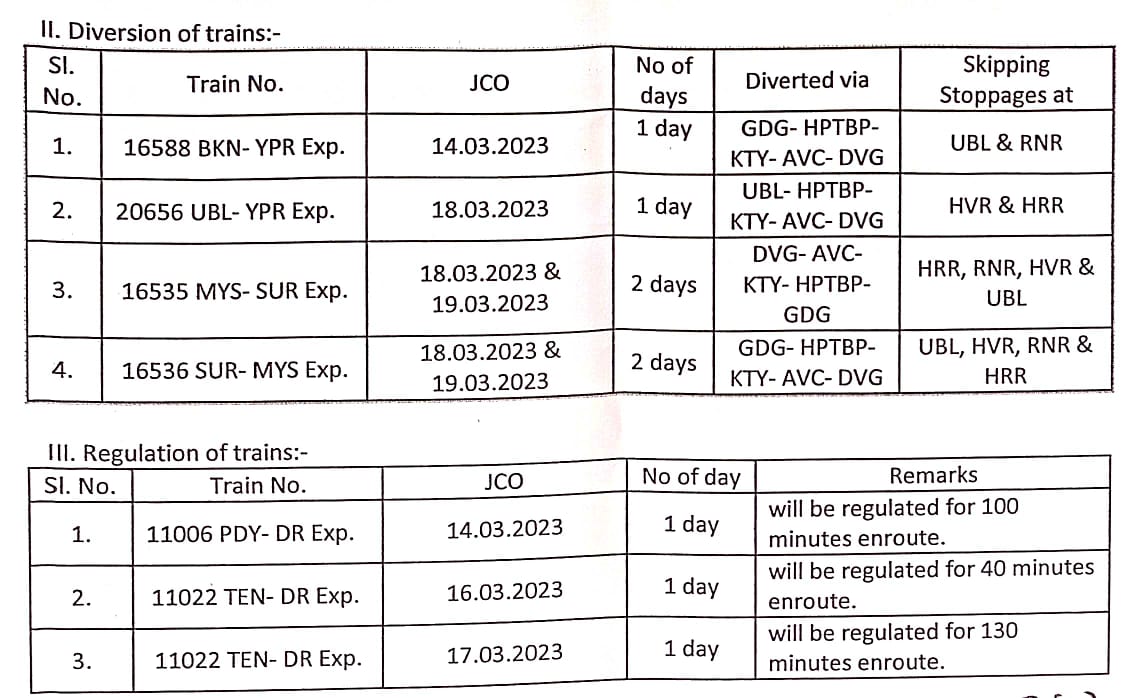 II. Diversion of trains:-

| Sl. No. | Train No. | JCO | No of days | Diverted via | Skipping Stoppages at |
|---|---|---|---|---|---|
| 1. | 16588 BKN- YPR Exp. | 14.03.2023 | 1 day | GDG- HPTBP- KTY- AVC- DVG | UBL & RNR |
| 2. | 20656 UBL- YPR Exp. | 18.03.2023 | 1 day | UBL- HPTBP- KTY- AVC- DVG | HVR & HRR |
| 3. | 16535 MYS- SUR Exp. | 18.03.2023 & 19.03.2023 | 2 days | DVG- AVC- KTY- HPTBP- GDG | HRR, RNR, HVR & UBL |
| 4. | 16536 SUR- MYS Exp. | 18.03.2023 & 19.03.2023 | 2 days | GDG- HPTBP- KTY- AVC- DVG | UBL, HVR, RNR & HRR |

III. Regulation of trains:-

| Sl. No. | Train No. | JCO | No of day | Remarks |
|---|---|---|---|---|
| 1. | 11006 PDY- DR Exp. | 14.03.2023 | 1 day | will be regulated for 100 minutes enroute. |
| 2. | 11022 TEN- DR Exp. | 16.03.2023 | 1 day | will be regulated for 40 minutes enroute. |
| 3. | 11022 TEN- DR Exp. | 17.03.2023 | 1 day | will be regulated for 130 minutes enroute. |